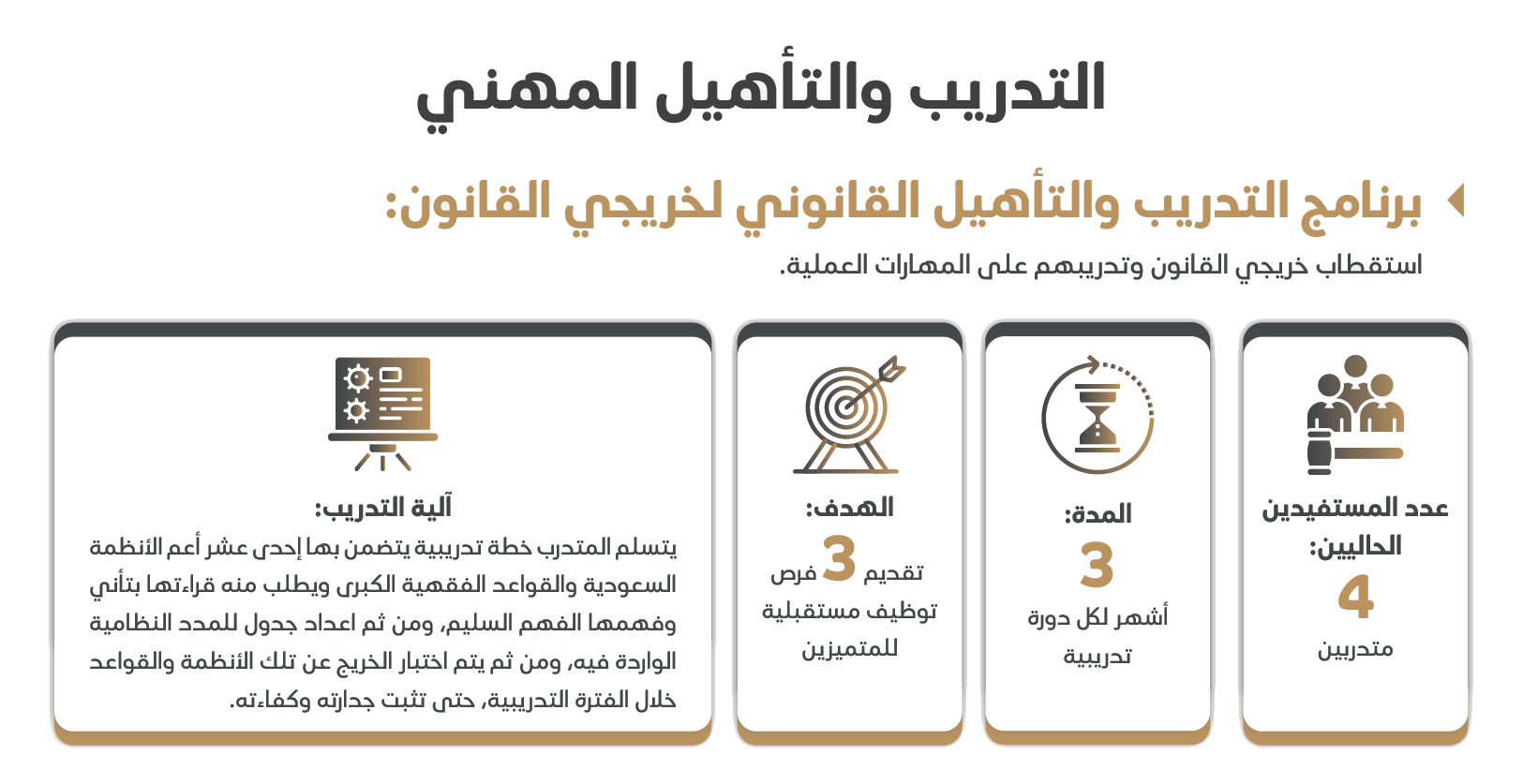 التدريب والتأهيل المهني

برنامج التدريب والتأهيل القانوني لخريجي القانون:

استقطاب خريجي القانون وتدريبهم على المهارات العملية.

عدد المستفيدين الحاليين:
4
متدربين

المدة:
3
أشهر لكل دورة تدريبية

الهدف:
تقديم 3 فرص توظيف مستقبلية للمتميزين

آلية التدريب:
يتسلم المتدرب خطة تدريبية يتضمن بها إحدى عشر أعم الأنظمة السعودية والقواعد الفقهية الكبرى ويطلب منه قراءتها بتأني وفهمها الفهم السليم، ومن ثم اعداد جدول للمدد النظامية الواردة فيه، ومن ثم يتم اختبار الخريج عن تلك الأنظمة والقواعد خلال الفترة التدريبية، حتى تثبت جدارته وكفاءته.